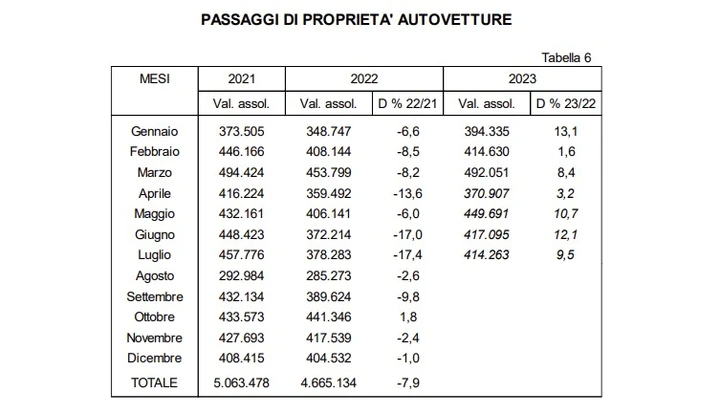 PASSAGGI DI PROPRIETA' AUTOVETTURE

Tabella 6

| MESI | 2021 | 2022 | | 2023 | |
|---|---|---|---|---|---|
| | Val. assol. | Val. assol. | D % 22/21 | Val. assol. | D % 23/22 |
| Gennaio | 373.505 | 348.747 | -6,6 | 394.335 | 13,1 |
| Febbraio | 446.166 | 408.144 | -8,5 | 414.630 | 1,6 |
| Marzo | 494.424 | 453.799 | -8,2 | 492.051 | 8,4 |
| Aprile | 416.224 | 359.492 | -13,6 | 370.907 | 3,2 |
| Maggio | 432.161 | 406.141 | -6,0 | 449.691 | 10,7 |
| Giugno | 448.423 | 372.214 | -17,0 | 417.095 | 12,1 |
| Luglio | 457.776 | 378.283 | -17,4 | 414.263 | 9,5 |
| Agosto | 292.984 | 285.273 | -2,6 | | |
| Settembre | 432.134 | 389.624 | -9,8 | | |
| Ottobre | 433.573 | 441.346 | 1,8 | | |
| Novembre | 427.693 | 417.539 | -2,4 | | |
| Dicembre | 408.415 | 404.532 | -1,0 | | |
| TOTALE | 5.063.478 | 4.665.134 | -7,9 | | |